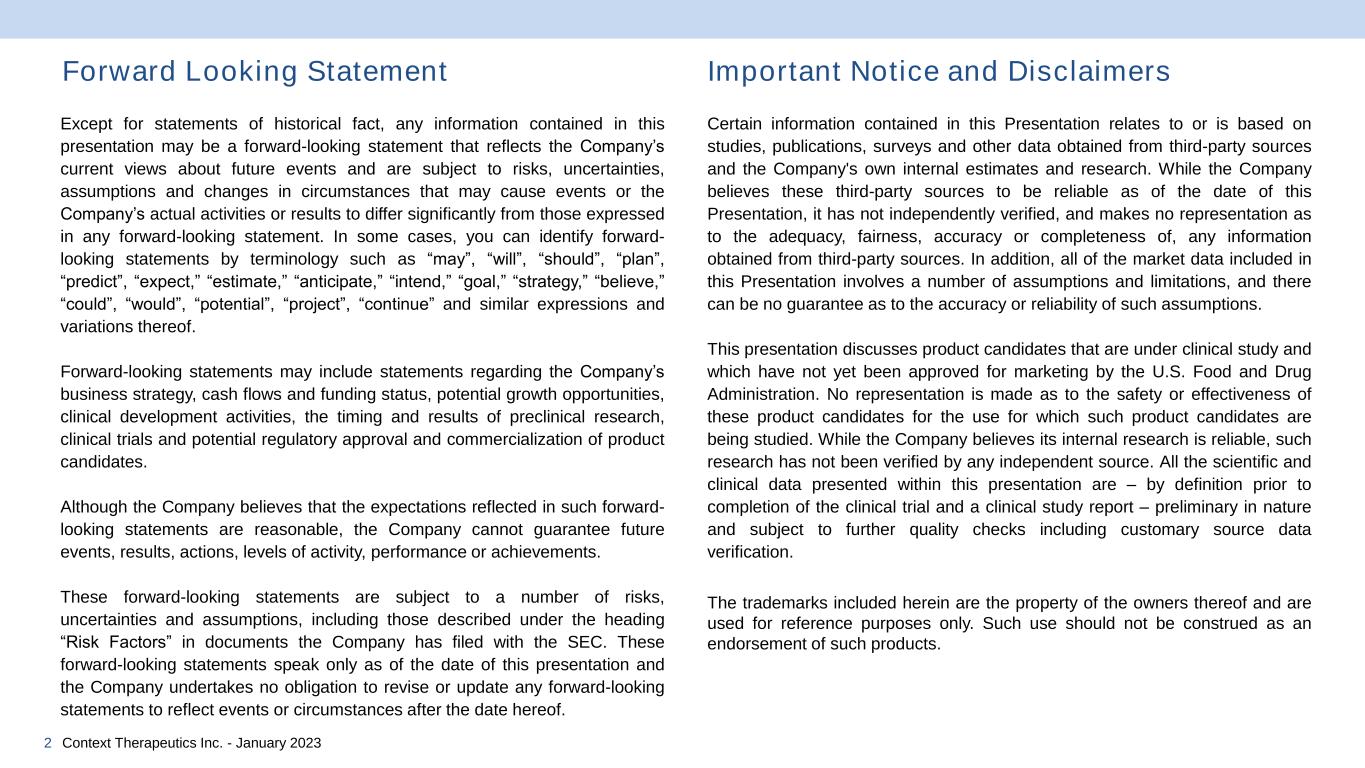 Forward Looking Statement

Except for statements of historical fact, any information contained in this presentation may be a forward-looking statement that reflects the Company’s current views about future events and are subject to risks, uncertainties, assumptions and changes in circumstances that may cause events or the Company’s actual activities or results to differ significantly from those expressed in any forward-looking statement. In some cases, you can identify forward-looking statements by terminology such as “may”, “will”, “should”, “plan”, “predict”, “expect,” “estimate,” “anticipate,” “intend,” “goal,” “strategy,” “believe,” “could”, “would”, “potential”, “project”, “continue” and similar expressions and variations thereof.

Forward-looking statements may include statements regarding the Company’s business strategy, cash flows and funding status, potential growth opportunities, clinical development activities, the timing and results of preclinical research, clinical trials and potential regulatory approval and commercialization of product candidates.

Although the Company believes that the expectations reflected in such forward-looking statements are reasonable, the Company cannot guarantee future events, results, actions, levels of activity, performance or achievements.

These forward-looking statements are subject to a number of risks, uncertainties and assumptions, including those described under the heading “Risk Factors” in documents the Company has filed with the SEC. These forward-looking statements speak only as of the date of this presentation and the Company undertakes no obligation to revise or update any forward-looking statements to reflect events or circumstances after the date hereof.

Important Notice and Disclaimers

Certain information contained in this Presentation relates to or is based on studies, publications, surveys and other data obtained from third-party sources and the Company's own internal estimates and research. While the Company believes these third-party sources to be reliable as of the date of this Presentation, it has not independently verified, and makes no representation as to the adequacy, fairness, accuracy or completeness of, any information obtained from third-party sources. In addition, all of the market data included in this Presentation involves a number of assumptions and limitations, and there can be no guarantee as to the accuracy or reliability of such assumptions.

This presentation discusses product candidates that are under clinical study and which have not yet been approved for marketing by the U.S. Food and Drug Administration. No representation is made as to the safety or effectiveness of these product candidates for the use for which such product candidates are being studied. While the Company believes its internal research is reliable, such research has not been verified by any independent source. All the scientific and clinical data presented within this presentation are – by definition prior to completion of the clinical trial and a clinical study report – preliminary in nature and subject to further quality checks including customary source data verification.

The trademarks included herein are the property of the owners thereof and are used for reference purposes only. Such use should not be construed as an endorsement of such products.

2 Context Therapeutics Inc. - January 2023